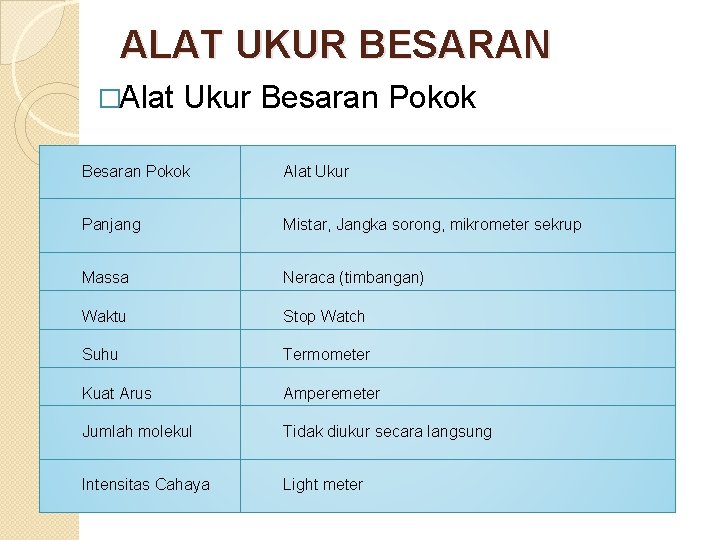 ALAT UKUR BESARAN

□Alat Ukur Besaran Pokok

| Besaran Pokok | Alat Ukur |
|---|---|
| Panjang | Mistar, Jangka sorong, mikrometer sekrup |
| Massa | Neraca (timbangan) |
| Waktu | Stop Watch |
| Suhu | Termometer |
| Kuat Arus | Amperemeter |
| Jumlah molekul | Tidak diukur secara langsung |
| Intensitas Cahaya | Light meter |